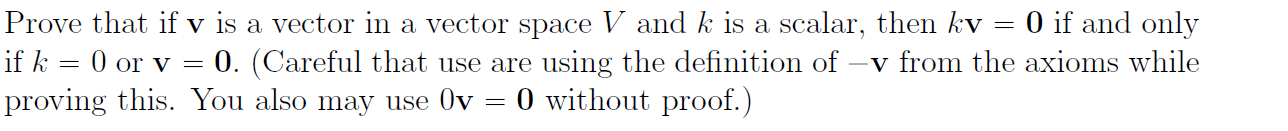 Prove that if $\mathbf{v}$ is a vector in a vector space $V$ and $k$ is a scalar, then $k\mathbf{v} = \mathbf{0}$ if and only if $k = 0$ or $\mathbf{v} = \mathbf{0}$. (Careful that use are using the definition of $-\mathbf{v}$ from the axioms while proving this. You also may use $0\mathbf{v} = \mathbf{0}$ without proof.)